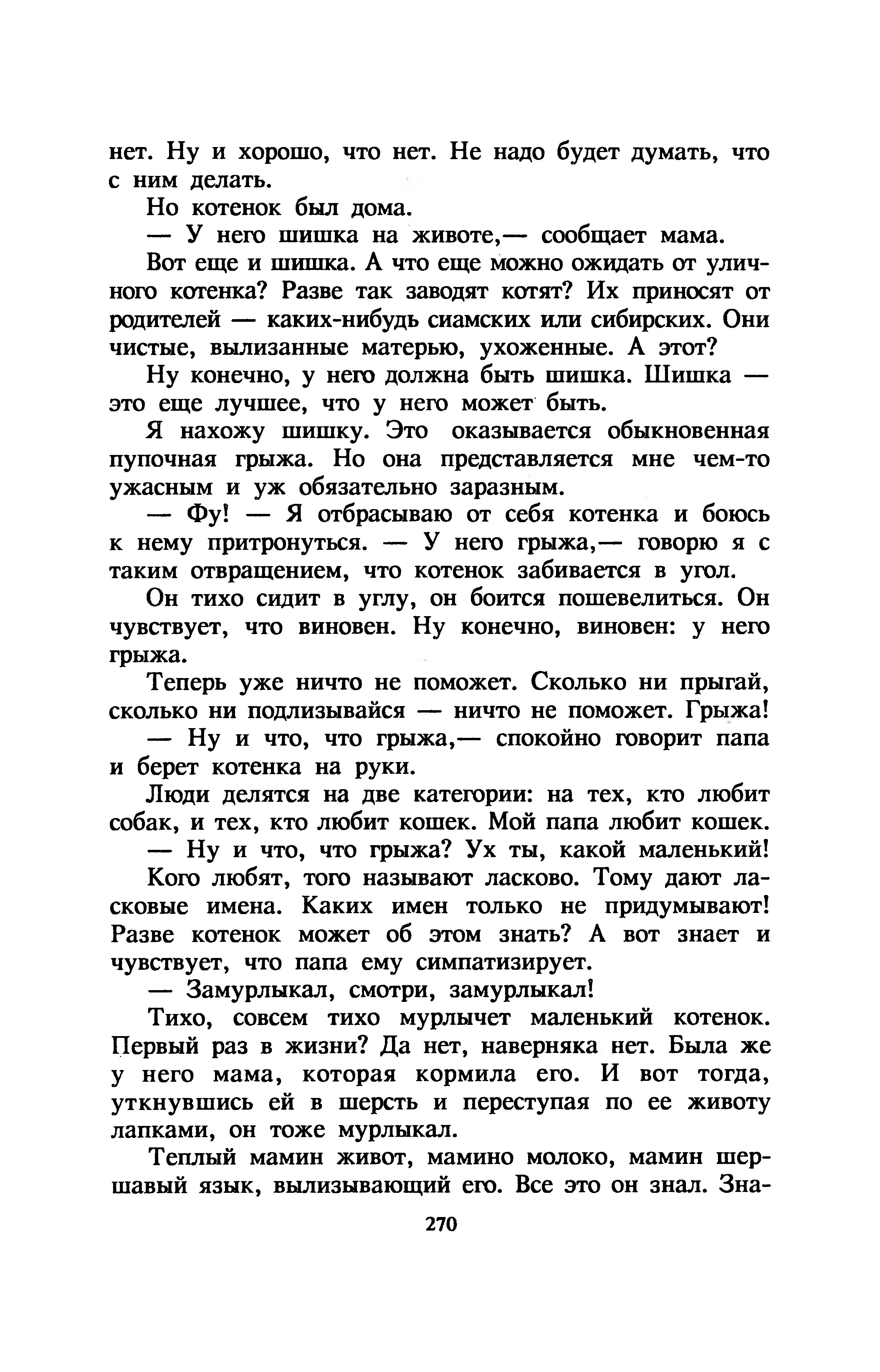 нет. Ну и хорошо, что нет. Не надо будет думать, что с ним делать.

Но котенок был дома.

— У него шишка на животе,— сообщает мама.

Вот еще и шишка. А что еще можно ожидать от уличного котенка? Разве так заводят котят? Их приносят от родителей — каких-нибудь сиамских или сибирских. Они чистые, вылизанные матерью, ухоженные. А этот?

Ну конечно, у него должна быть шишка. Шишка — это еще лучшее, что у него может быть.

Я нахожу шишку. Это оказывается обыкновенная пупочная грыжа. Но она представляется мне чем-то ужасным и уж обязательно заразным.

— Фу! — Я отбрасываю от себя котенка и боюсь к нему притронуться. — У него грыжа,— говорю я с таким отвращением, что котенок забивается в угол.

Он тихо сидит в углу, он боится пошевелиться. Он чувствует, что виновен. Ну конечно, виновен: у него грыжа.

Теперь уже ничто не поможет. Сколько ни прыгай, сколько ни подлизывайся — ничто не поможет. Грыжа!

— Ну и что, что грыжа,— спокойно говорит папа и берет котенка на руки.

Люди делятся на две категории: на тех, кто любит собак, и тех, кто любит кошек. Мой папа любит кошек.

— Ну и что, что грыжа? Ух ты, какой маленький!

Кого любят, того называют ласково. Тому дают ласковые имена. Каких имен только не придумывают! Разве котенок может об этом знать? А вот знает и чувствует, что папа ему симпатизирует.

— Замурлыкал, смотри, замурлыкал!

Тихо, совсем тихо мурлычет маленький котенок. Первый раз в жизни? Да нет, наверняка нет. Была же у него мама, которая кормила его. И вот тогда, уткнувшись ей в шерсть и переступая по ее животу лапками, он тоже мурлыкал.

Теплый мамин живот, мамино молоко, мамин шершавый язык, вылизывающий его. Все это он знал. Зна-

270